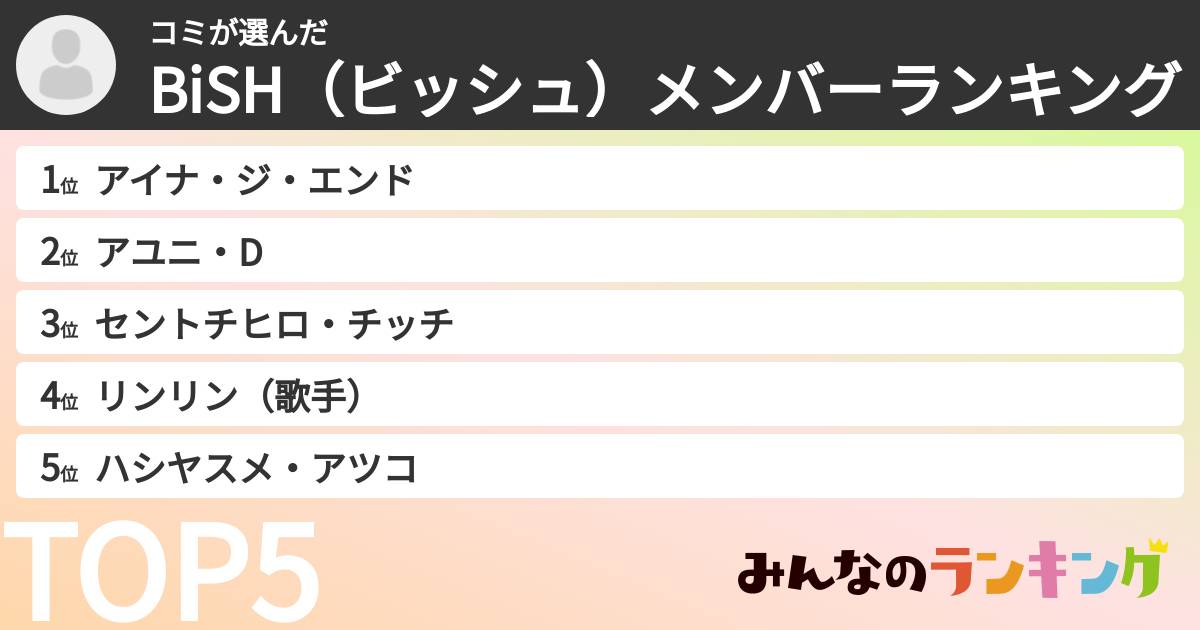 コミが選んだ
BiSH（ビッシュ）メンバーランキング

1位 アイナ・ジ・エンド

2位 アユニ・D

3位 セントチヒロ・チッチ

4位 リンリン（歌手）

5位 ハシヤスメ・アツコ

TOP5

みんなのランキング